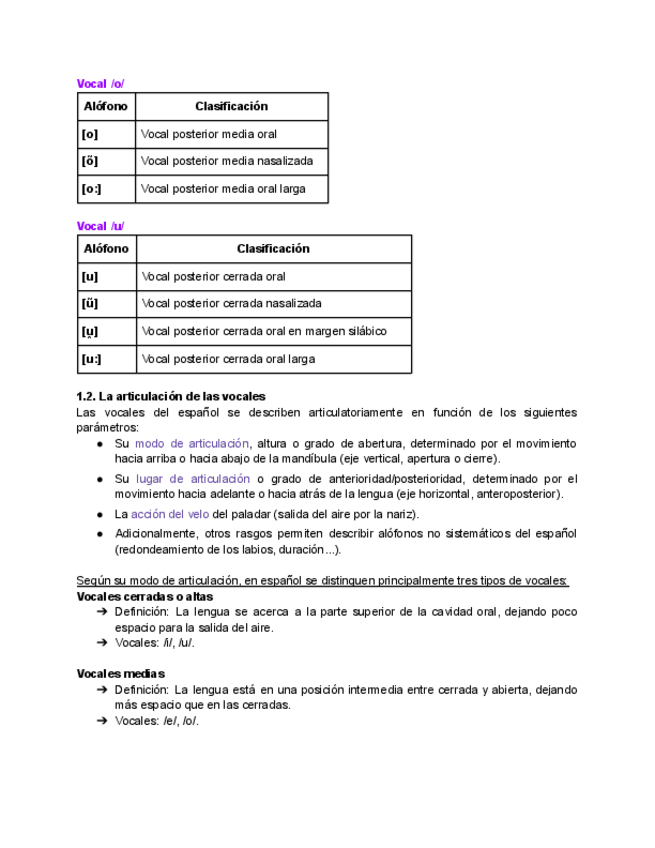 Vocal /o/

| Alófono | Clasificación |
|---|---|
| [o] | Vocal posterior media oral |
| [õ] | Vocal posterior media nasalizada |
| [o:] | Vocal posterior media oral larga |

Vocal /u/

| Alófono | Clasificación |
|---|---|
| [u] | Vocal posterior cerrada oral |
| [ũ] | Vocal posterior cerrada nasalizada |
| [u̯] | Vocal posterior cerrada oral en margen silábico |
| [u:] | Vocal posterior cerrada oral larga |

1.2. La articulación de las vocales
Las vocales del español se describen articulatoriamente en función de los siguientes parámetros:
● Su modo de articulación, altura o grado de abertura, determinado por el movimiento hacia arriba o hacia abajo de la mandíbula (eje vertical, apertura o cierre).
● Su lugar de articulación o grado de anterioridad/posterioridad, determinado por el movimiento hacia adelante o hacia atrás de la lengua (eje horizontal, anteroposterior).
● La acción del velo del paladar (salida del aire por la nariz).
● Adicionalmente, otros rasgos permiten describir alófonos no sistemáticos del español (redondeamiento de los labios, duración...).

Según su modo de articulación, en español se distinguen principalmente tres tipos de vocales:
Vocales cerradas o altas
➔ Definición: La lengua se acerca a la parte superior de la cavidad oral, dejando poco espacio para la salida del aire.
➔ Vocales: /i/, /u/.

Vocales medias
➔ Definición: La lengua está en una posición intermedia entre cerrada y abierta, dejando más espacio que en las cerradas.
➔ Vocales: /e/, /o/.